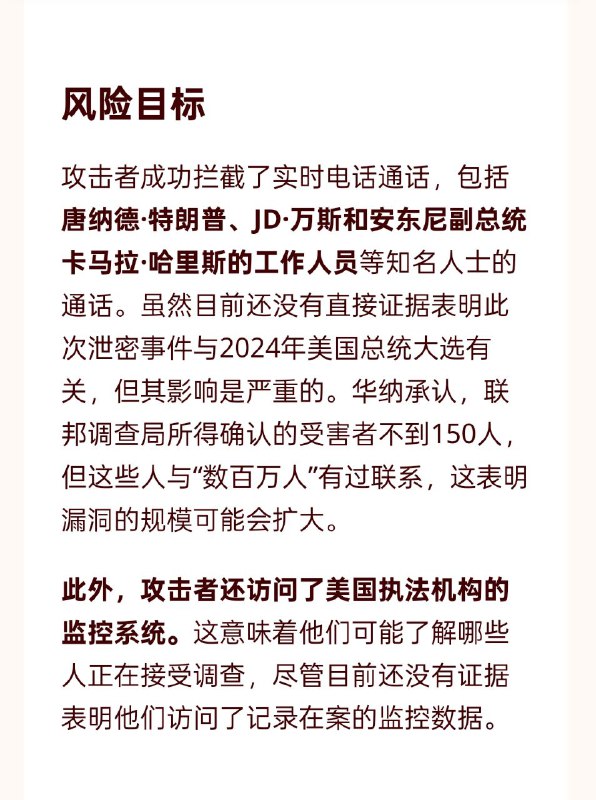 风险目标

攻击者成功拦截了实时电话通话，包括唐纳德·特朗普、JD·万斯和安东尼副总统卡马拉·哈里斯的工作人员等知名人士的通话。虽然目前还没有直接证据表明此次泄密事件与2024年美国总统大选有关，但其影响是严重的。华纳承认，联邦调查局所得确认的受害者不到150人，但这些人与“数百万人”有过联系，这表明漏洞的规模可能会扩大。

此外，攻击者还访问了美国执法机构的监控系统。这意味着他们可能了解哪些人正在接受调查，尽管目前还没有证据表明他们访问了记录在案的监控数据。